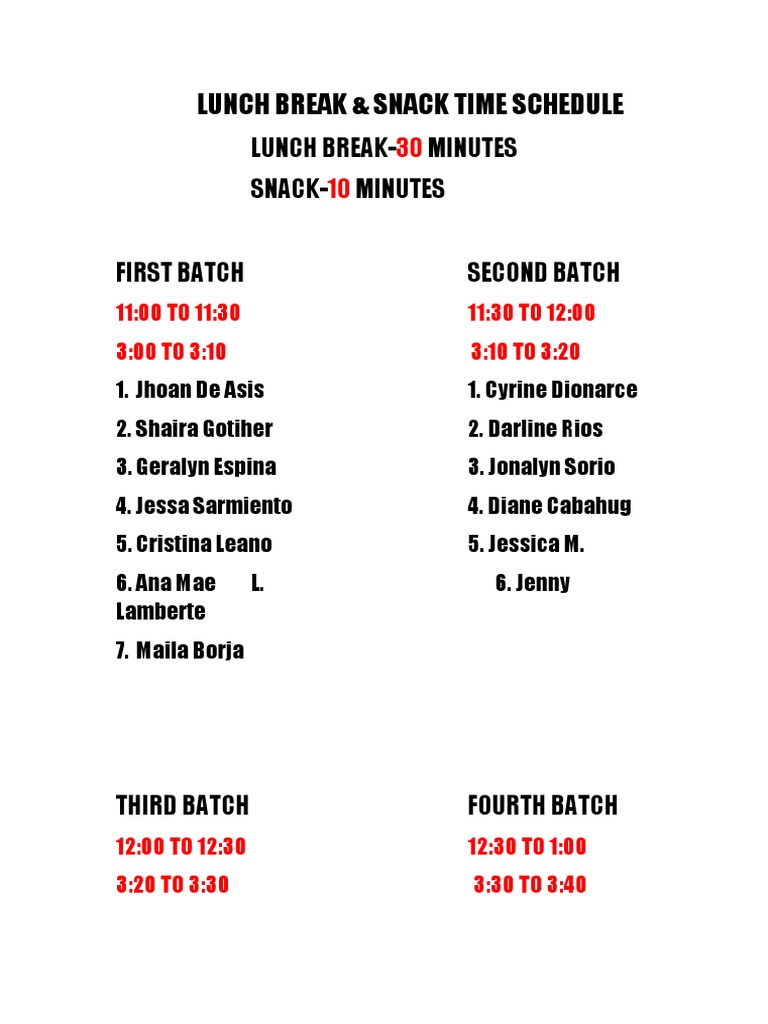 LUNCH BREAK & SNACK TIME SCHEDULE

LUNCH BREAK-30 MINUTES

SNACK-10 MINUTES

FIRST BATCH

11:00 TO 11:30

3:00 TO 3:10

1. Jhoan De Asis

2. Shaira Gotiher

3. Geralyn Espina

4. Jessa Sarmiento

5. Cristina Leano

6. Ana Mae L. Lamberte

7. Maila Borja

SECOND BATCH

11:30 TO 12:00

3:10 TO 3:20

1. Cyrine Dionarce

2. Darline Rios

3. Jonalyn Sorio

4. Diane Cabahug

5. Jessica M.

6. Jenny

THIRD BATCH

12:00 TO 12:30

3:20 TO 3:30

FOURTH BATCH

12:30 TO 1:00

3:30 TO 3:40